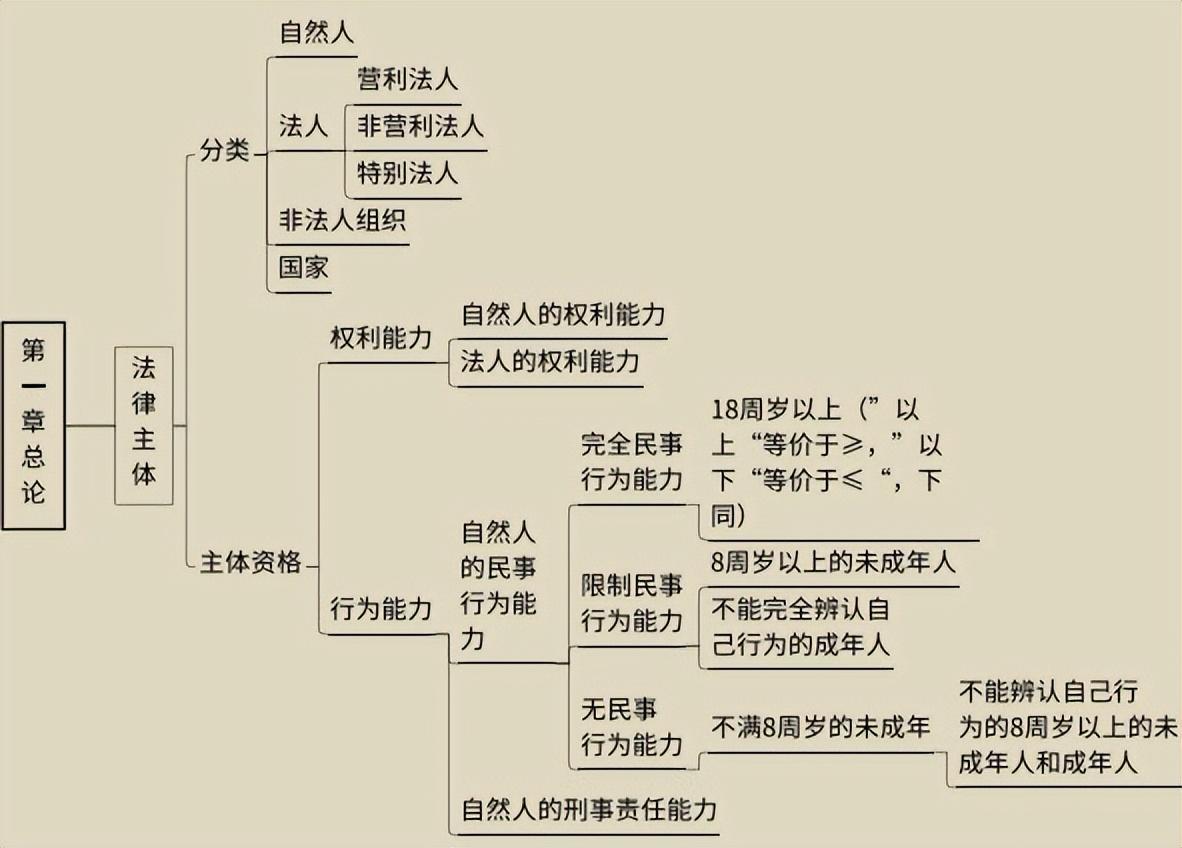 第一章总论

法律主体

分类

自然人

法人

营利法人

非营利法人

特别法人

非法人组织

国家

主体资格

权利能力

自然人的权利能力

法人的权利能力

行为能力

自然人的民事行为能力

完全民事行为能力

18周岁以上（”以上“等价于≥，”以下“等价于≤“，下同）

限制民事行为能力

8周岁以上的未成年人

不能完全辨认自己行为的成年人

无民事行为能力

不满8周岁的未成年

不能辨认自己行为的8周岁以上的未成年人和成年人

自然人的刑事责任能力